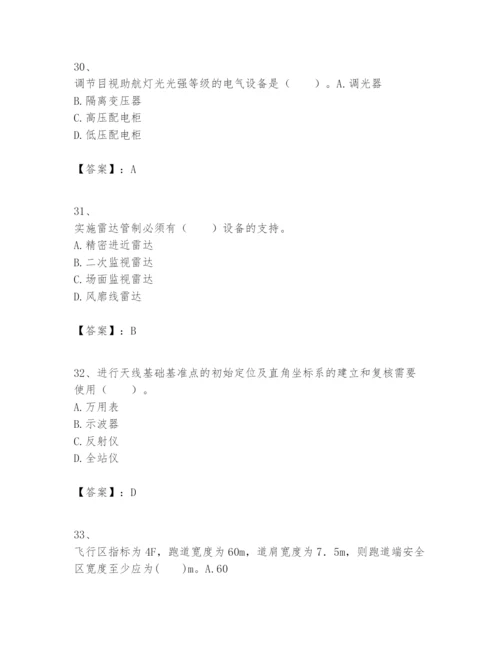 30、
调节目视助航灯光光强等级的电气设备是（　　）。A.调光器
B.隔离变压器
C.高压配电柜
D.低压配电柜

【答案】：A

31、
实施雷达管制必须有（　　）设备的支持。
A.精密进近雷达
B.二次监视雷达
C.场面监视雷达
D.风廓线雷达

【答案】：B

32、进行天线基础基准点的初始定位及直角坐标系的建立和复核需要使用（　　）。
A.万用表
B.示波器
C.反射仪
D.全站仪

【答案】：D

33、
飞行区指标为4F，跑道宽度为60m，道肩宽度为7.5m，则跑道端安全区宽度至少应为(　　)m。A.60